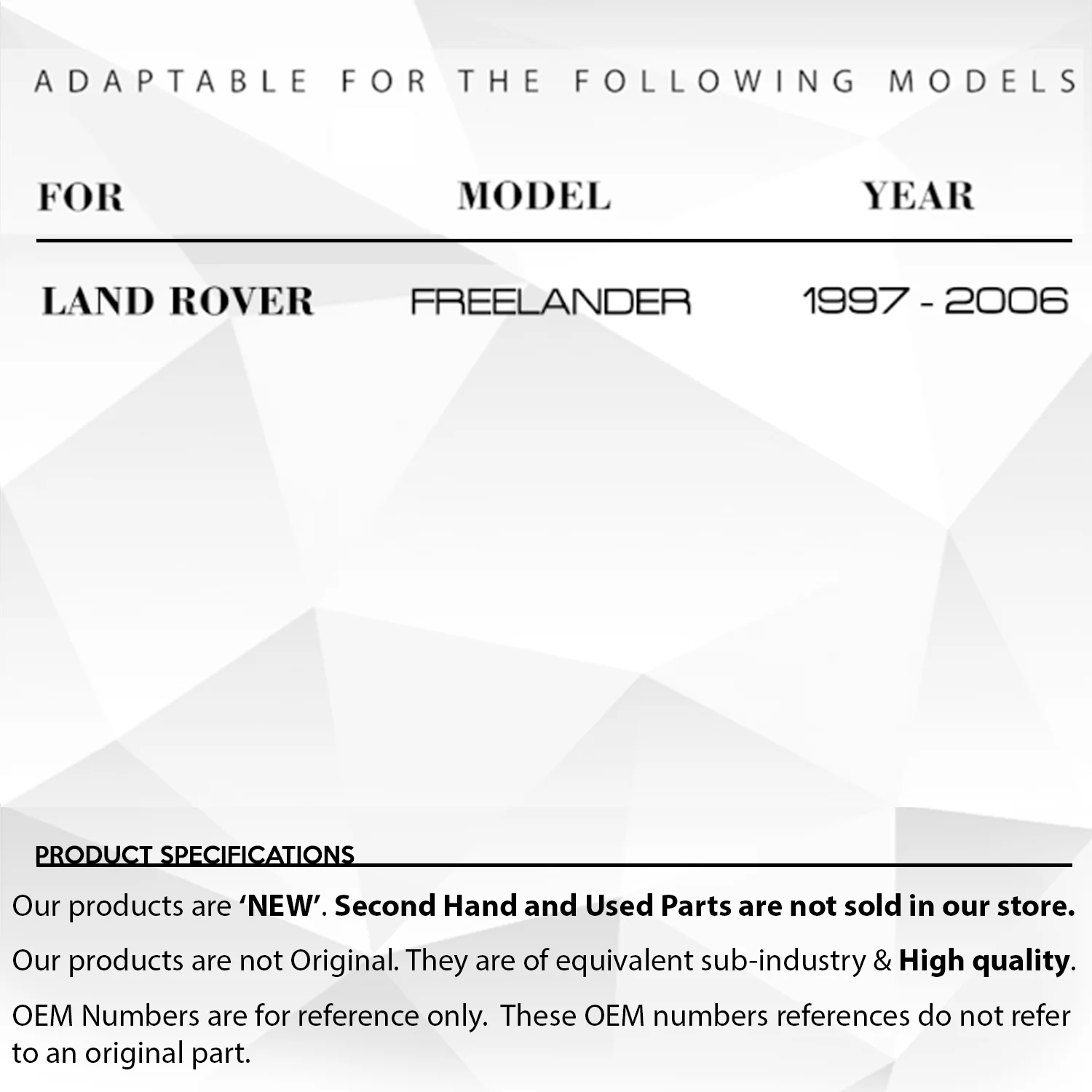 ADAPTABLE FOR THE FOLLOWING MODELS

| FOR | MODEL | YEAR |
|---|---|---|
| LAND ROVER | FREELANDER | 1997 - 2006 |

PRODUCT SPECIFICATIONS

Our products are 'NEW'. Second Hand and Used Parts are not sold in our store.

Our products are not Original. They are of equivalent sub-industry & High quality.

OEM Numbers are for reference only. These OEM numbers references do not refer to an original part.